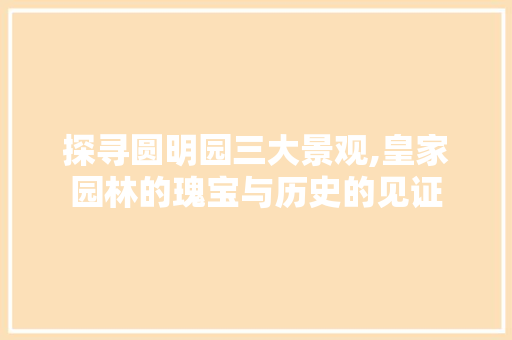 探寻圆明园三大景观,皇家园林的瑰宝与历史的见证